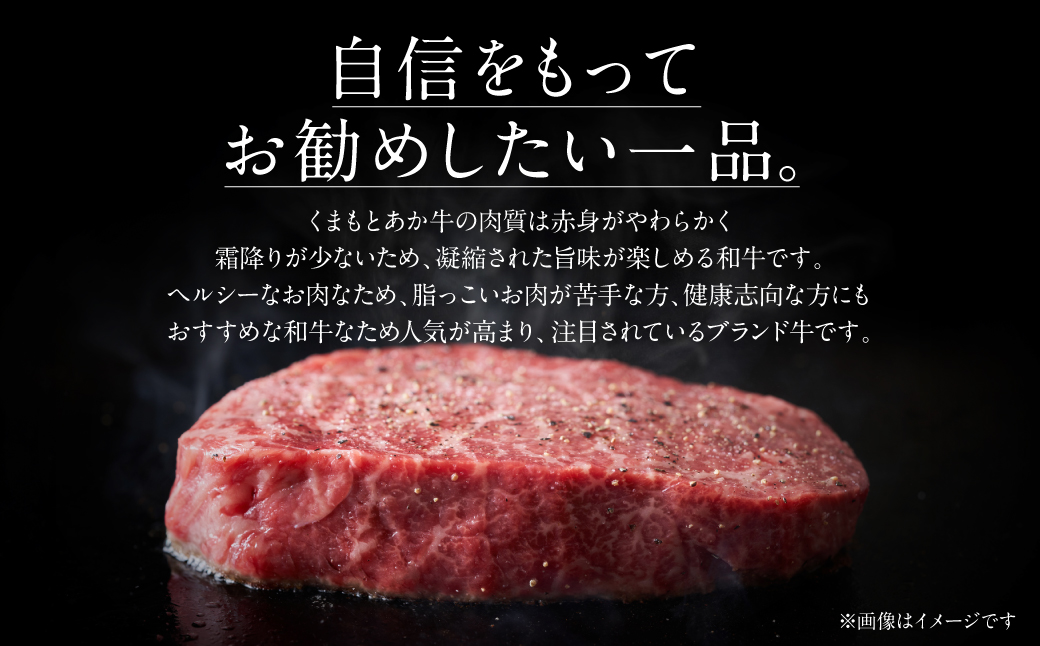 自信をもって
お勧めしたい一品。

くまもとあか牛の肉質は赤身がやわらかく
霜降りが少ないため、凝縮された旨味が楽しめる和牛です。
ヘルシーなお肉なため、脂っこいお肉が苦手な方、健康志向な方にも
おすすめな和牛なため人気が高まり、注目されているブランド牛です。

※画像はイメージです